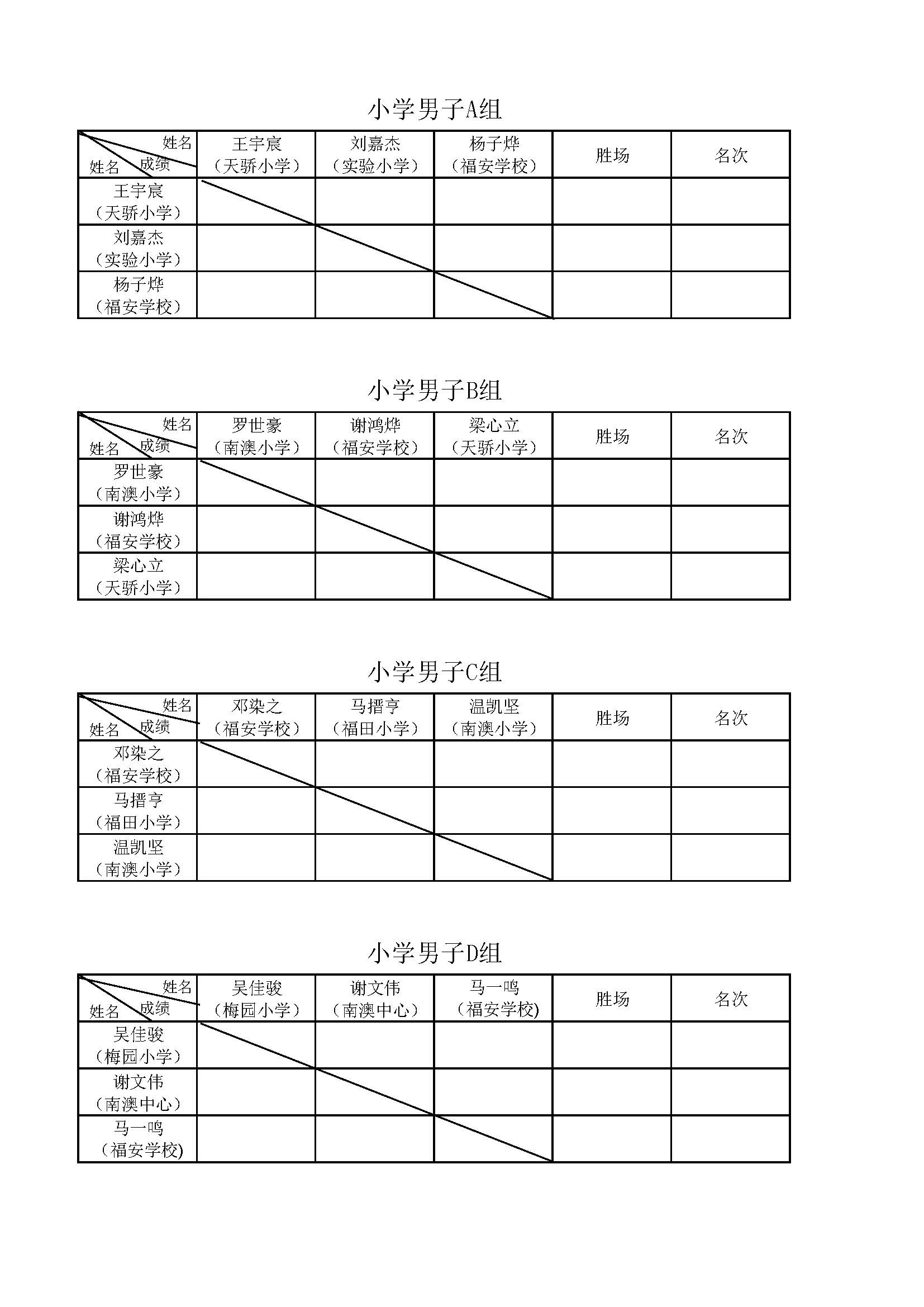 小学男子A组

| 姓名 成绩 姓名 | 王宇宸（天骄小学） | 刘嘉杰（实验小学） | 杨子烨（福安学校） | 胜场 | 名次 |
|---|---|---|---|---|---|
| 王宇宸（天骄小学） | | | | | |
| 刘嘉杰（实验小学） | | | | | |
| 杨子烨（福安学校） | | | | | |

小学男子B组

| 姓名 成绩 姓名 | 罗世豪（南澳小学） | 谢鸿烨（福安学校） | 梁心立（天骄小学） | 胜场 | 名次 |
|---|---|---|---|---|---|
| 罗世豪（南澳小学） | | | | | |
| 谢鸿烨（福安学校） | | | | | |
| 梁心立（天骄小学） | | | | | |

小学男子C组

| 姓名 成绩 姓名 | 邓染之（福安学校） | 马搢亨（福田小学） | 温凯坚（南澳小学） | 胜场 | 名次 |
|---|---|---|---|---|---|
| 邓染之（福安学校） | | | | | |
| 马搢亨（福田小学） | | | | | |
| 温凯坚（南澳小学） | | | | | |

小学男子D组

| 姓名 成绩 姓名 | 吴佳骏（梅园小学） | 谢文伟（南澳中心） | 马一鸣（福安学校) | 胜场 | 名次 |
|---|---|---|---|---|---|
| 吴佳骏（梅园小学） | | | | | |
| 谢文伟（南澳中心） | | | | | |
| 马一鸣（福安学校) | | | | | |